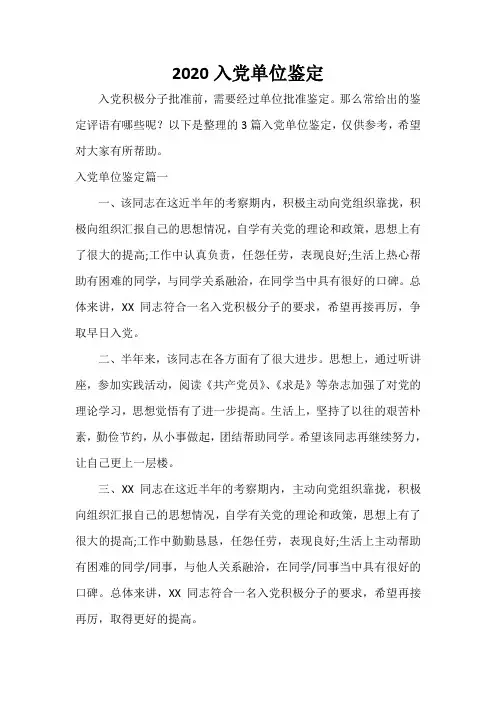 2020 入党单位鉴定

入党积极分子批准前，需要经过单位批准鉴定。那么常给出的鉴定评语有哪些呢？以下是整理的 3 篇入党单位鉴定，仅供参考，希望对大家有所帮助。

入党单位鉴定篇一

一、该同志在这近半年的考察期内，积极主动向党组织靠拢，积极向组织汇报自己的思想情况，自学有关党的理论和政策，思想上有了很大的提高;工作中认真负责，任怨任劳，表现良好;生活上热心帮助有困难的同学，与同学关系融洽，在同学当中具有很好的口碑。总体来讲，XX 同志符合一名入党积极分子的要求，希望再接再厉，争取早日入党。

二、半年来，该同志在各方面有了很大进步。思想上，通过听讲座，参加实践活动，阅读《共产党员》、《求是》等杂志加强了对党的理论学习，思想觉悟有了进一步提高。生活上，坚持了以往的艰苦朴素，勤俭节约，从小事做起，团结帮助同学。希望该同志再继续努力，让自己更上一层楼。

三、XX 同志在这近半年的考察期内，主动向党组织靠拢，积极向组织汇报自己的思想情况，自学有关党的理论和政策，思想上有了很大的提高;工作中勤勤恳恳，任怨任劳，表现良好;生活上主动帮助有困难的同学/同事，与他人关系融洽，在同学/同事当中具有很好的口碑。总体来讲，XX 同志符合一名入党积极分子的要求，希望再接再厉，取得更好的提高。